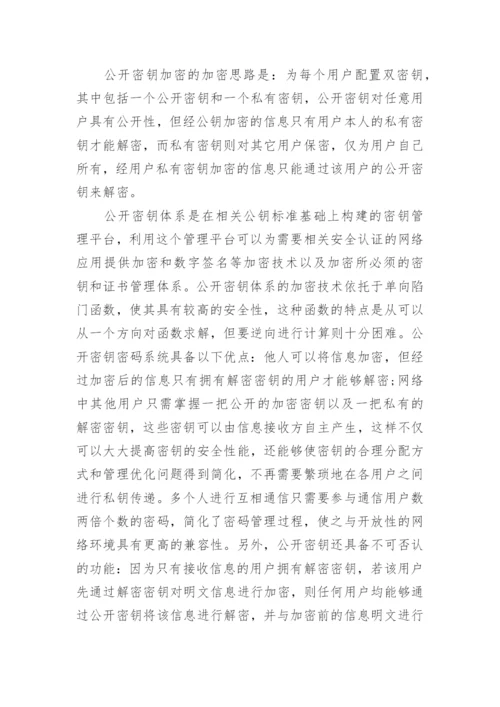 公开密钥加密的加密思路是：为每个用户配置双密钥，其中包括一个公开密钥和一个私有密钥，公开密钥对任意用户具有公开性，但经公钥加密的信息只有用户本人的私有密钥才能解密，而私有密钥则对其它用户保密，仅为用户自己所有，经用户私有密钥加密的信息只能通过该用户的公开密钥来解密。

公开密钥体系是在相关公钥标准基础上构建的密钥管理平台，利用这个管理平台可以为需要相关安全认证的网络应用提供加密和数字签名等加密技术以及加密所必须的密钥和证书管理体系。公开密钥体系的加密技术依托于单向陷门函数，使其具有较高的安全性，这种函数的特点是从可以从一个方向对函数求解，但要逆向进行计算则十分困难。公开密钥密码系统具备以下优点：他人可以将信息加密，但经过加密后的信息只有拥有解密密钥的用户才能够解密；网络中其他用户只需掌握一把公开的加密密钥以及一把私有的解密密钥，这些密钥可以由信息接收方自主产生，这样不仅可以大大提高密钥的安全性能，还能够使密钥的合理分配方式和管理优化问题得到简化，不再需要繁琐地在各用户之间进行私钥传递。多个人进行互相通信只需要参与通信用户数两倍个数的密码，简化了密码管理过程，使之与开放性的网络环境具有更高的兼容性。另外，公开密钥还具备不可否认的功能：因为只有接收信息的用户拥有解密密钥，若该用户先通过解密密钥对明文信息进行加密，则任何用户均能够通过公开密钥将该信息进行解密，并与加密前的信息明文进行